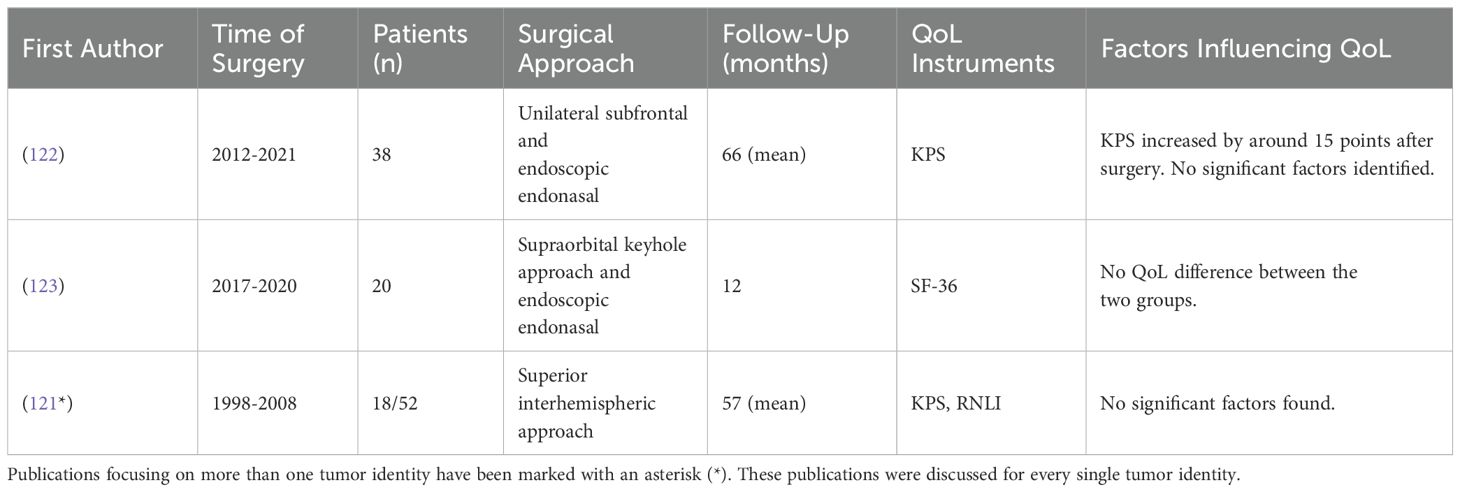 | First Author | Time of Surgery | Patients (n) | Surgical Approach | Follow-Up (months) | QoL Instruments | Factors Influencing QoL |
|---|---|---|---|---|---|---|
| (122) | 2012-2021 | 38 | Unilateral subfrontal and endoscopic endonasal | 66 (mean) | KPS | KPS increased by around 15 points after surgery. No significant factors identified. |
| (123) | 2017-2020 | 20 | Supraorbital keyhole approach and endoscopic endonasal | 12 | SF-36 | No QoL difference between the two groups. |
| (121*) | 1998-2008 | 18/52 | Superior interhemispheric approach | 57 (mean) | KPS, RNLI | No significant factors found. |

Publications focusing on more than one tumor identity have been marked with an asterisk (*). These publications were discussed for every single tumor identity.